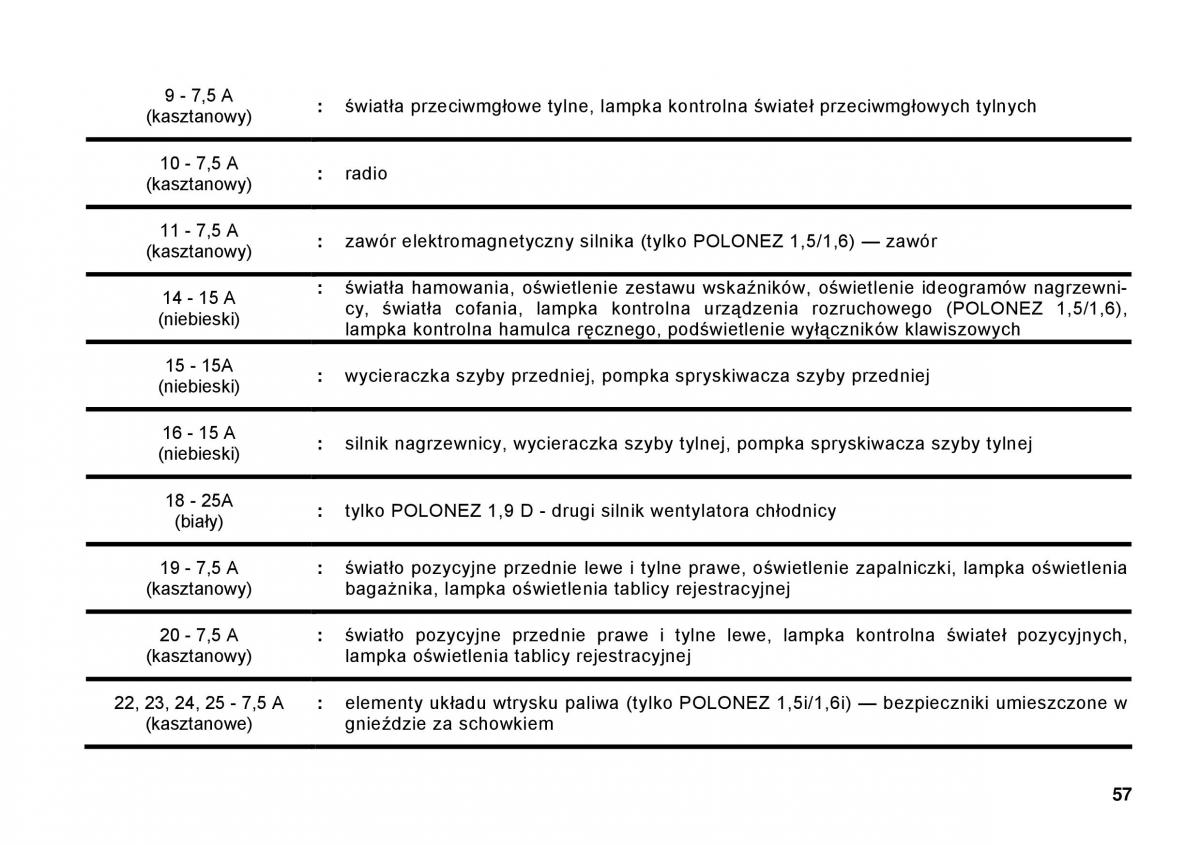 | | | |
|---|---|---|
| 9 - 7,5 A (kasztanowy) | : | światła przeciwmgłowe tylne, lampka kontrolna świateł przeciwmgłowych tylnych |
| 10 - 7,5 A (kasztanowy) | : | radio |
| 11 - 7,5 A (kasztanowy) | : | zawór elektromagnetyczny silnika (tylko POLONEZ 1,5/1,6) — zawór |
| 14 - 15 A (niebieski) | : | światła hamowania, oświetlenie zestawu wskaźników, oświetlenie ideogramów nagrzewnicy, światła cofania, lampka kontrolna urządzenia rozruchowego (POLONEZ 1,5/1,6), lampka kontrolna hamulca ręcznego, podświetlenie wyłączników klawiszowych |
| 15 - 15A (niebieski) | : | wycieraczka szyby przedniej, pompka spryskiwacza szyby przedniej |
| 16 - 15 A (niebieski) | : | silnik nagrzewnicy, wycieraczka szyby tylnej, pompka spryskiwacza szyby tylnej |
| 18 - 25A (biały) | : | tylko POLONEZ 1,9 D - drugi silnik wentylatora chłodnicy |
| 19 - 7,5 A (kasztanowy) | : | światło pozycyjne przednie lewe i tylne prawe, oświetlenie zapalniczki, lampka oświetlenia bagażnika, lampka oświetlenia tablicy rejestracyjnej |
| 20 - 7,5 A (kasztanowy) | : | światło pozycyjne przednie prawe i tylne lewe, lampka kontrolna świateł pozycyjnych, lampka oświetlenia tablicy rejestracyjnej |
| 22, 23, 24, 25 - 7,5 A (kasztanowe) | : | elementy układu wtrysku paliwa (tylko POLONEZ 1,5i/1,6i) — bezpieczniki umieszczone w gnieździe za schowkiem |

57